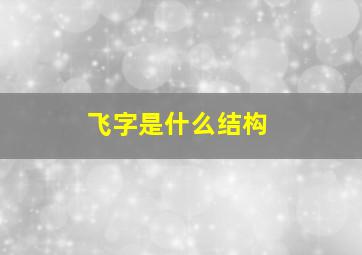 飞字是什么结构